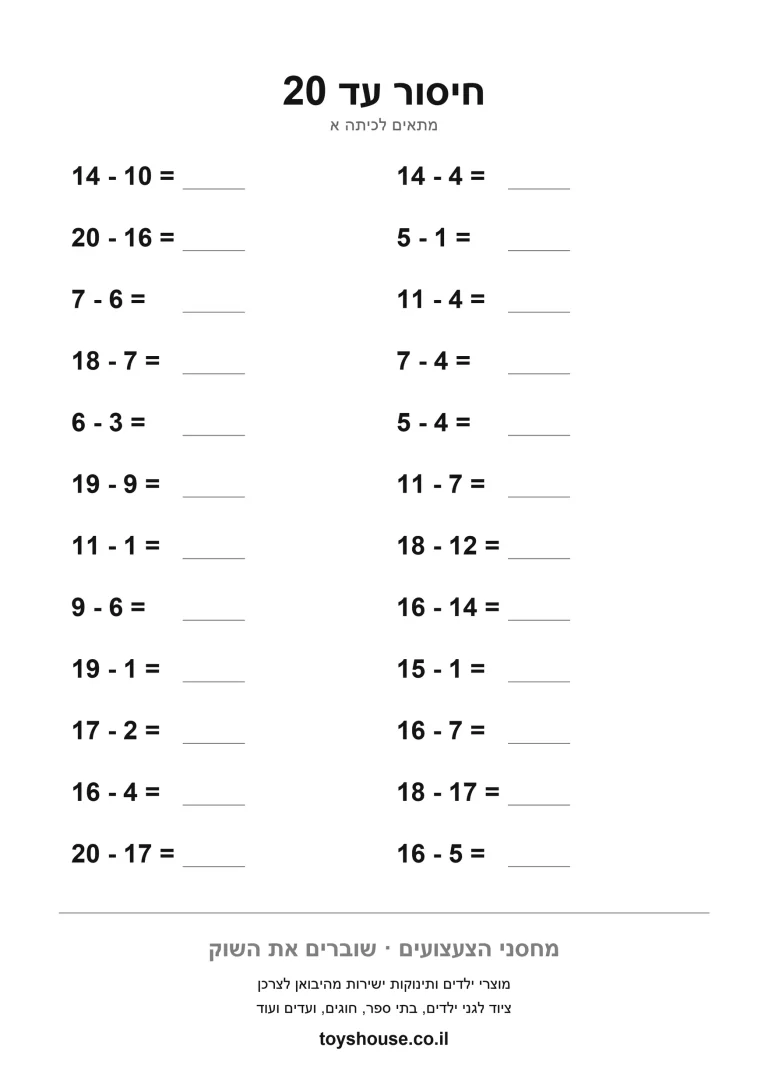 חיסור עד 20
מתאים לכיתה א

14 - 10 = ____
20 - 16 = ____
7 - 6 = ____
18 - 7 = ____
6 - 3 = ____
19 - 9 = ____
11 - 1 = ____
9 - 6 = ____
19 - 1 = ____
17 - 2 = ____
16 - 4 = ____
20 - 17 = ____

14 - 4 = ____
5 - 1 = ____
11 - 4 = ____
7 - 4 = ____
5 - 4 = ____
11 - 7 = ____
18 - 12 = ____
16 - 14 = ____
15 - 1 = ____
16 - 7 = ____
18 - 17 = ____
16 - 5 = ____

מחסני הצעצועים · שוברים את השוק
מוצרי ילדים ותינוקות ישירות מהיבואן לצרכן
ציוד לגני ילדים, בתי ספר, חוגים, ועדים ועוד
toyshouse.co.il